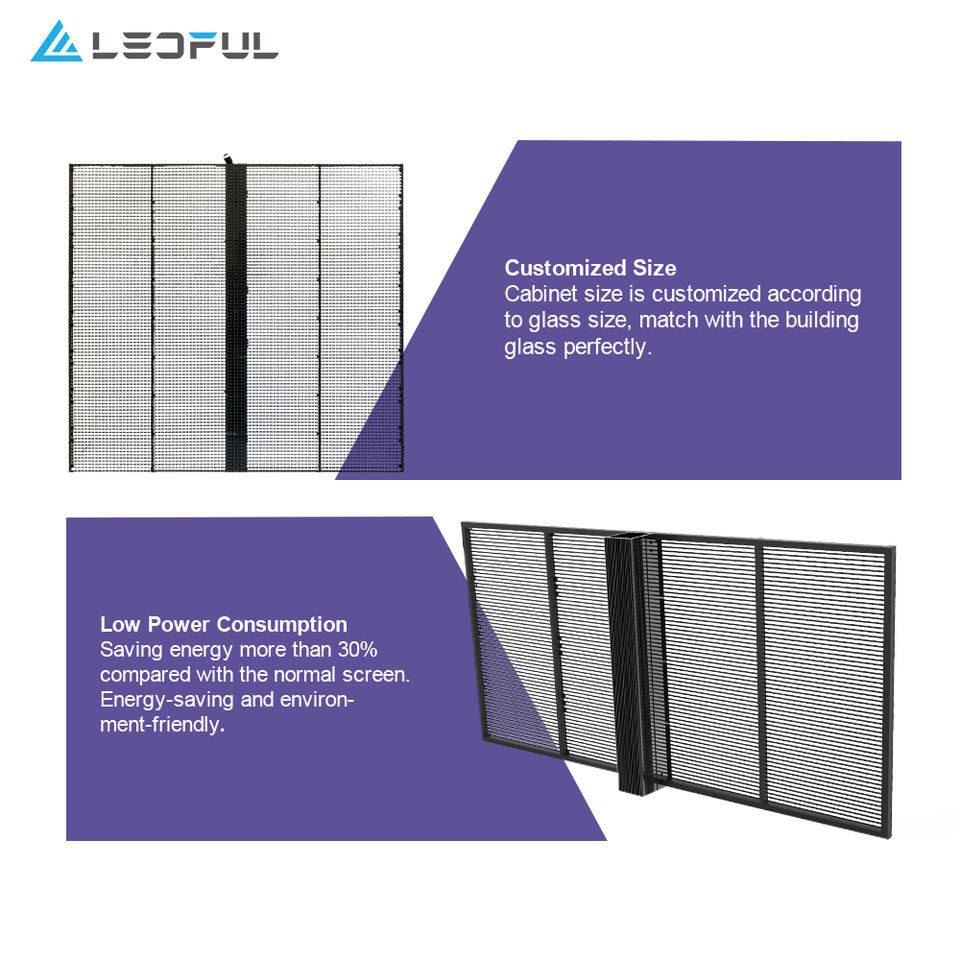 LEDFUL

Customized Size
Cabinet size is customized according to glass size, match with the building glass perfectly.

Low Power Consumption
Saving energy more than 30% compared with the normal screen. Energy-saving and environment-friendly.